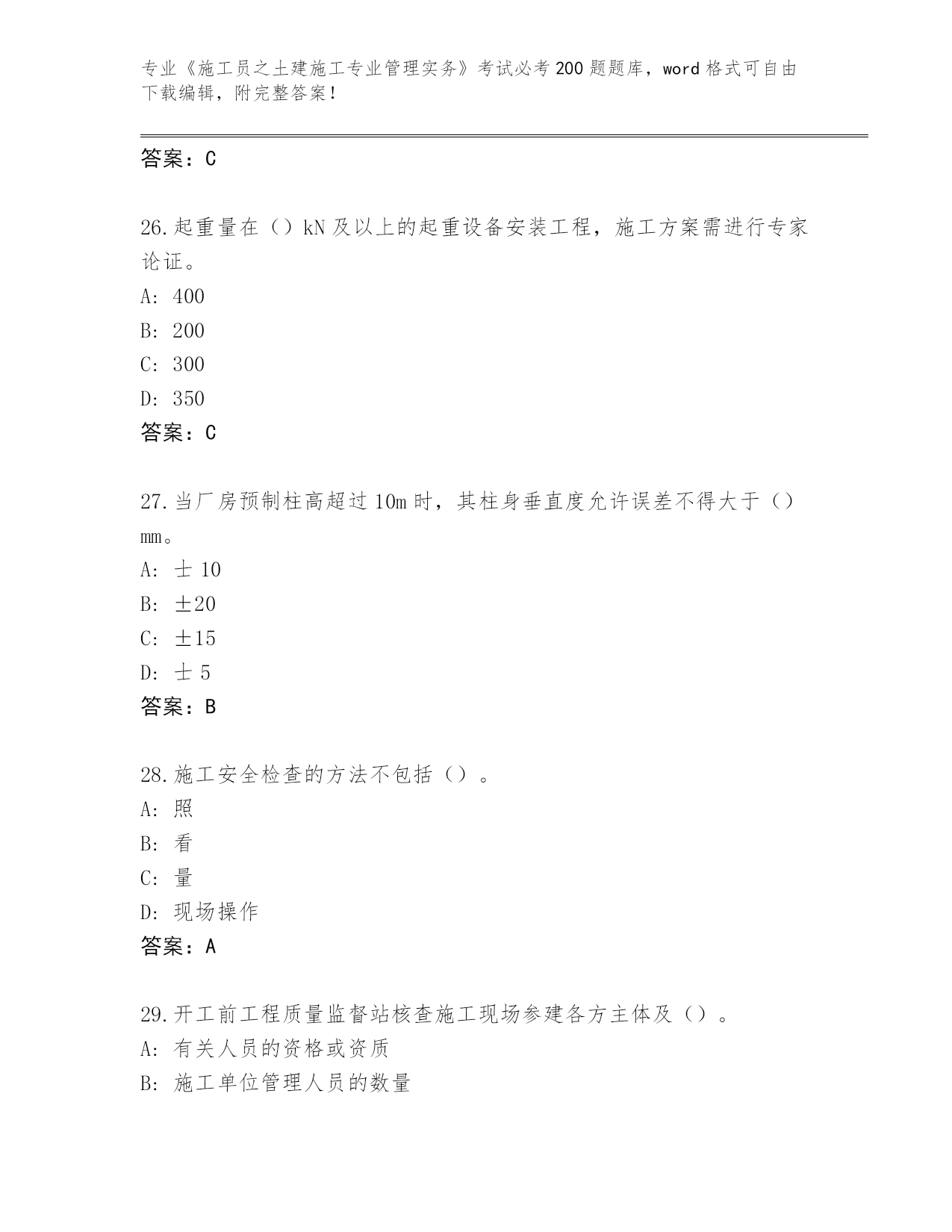 专业《施工员之土建施工专业管理实务》考试必考200题题库，word格式可自由下载编辑，附完整答案！

答案：C

26.起重量在（）kN及以上的起重设备安装工程，施工方案需进行专家论证。
A: 400
B: 200
C: 300
D: 350
答案：C

27.当厂房预制柱高超过10m时，其柱身垂直度允许误差不得大于（）mm。
A: 士10
B: ±20
C: ±15
D: 士5
答案：B

28.施工安全检查的方法不包括（）。
A: 照
B: 看
C: 量
D: 现场操作
答案：A

29.开工前工程质量监督站核查施工现场参建各方主体及（）。
A: 有关人员的资格或资质
B: 施工单位管理人员的数量